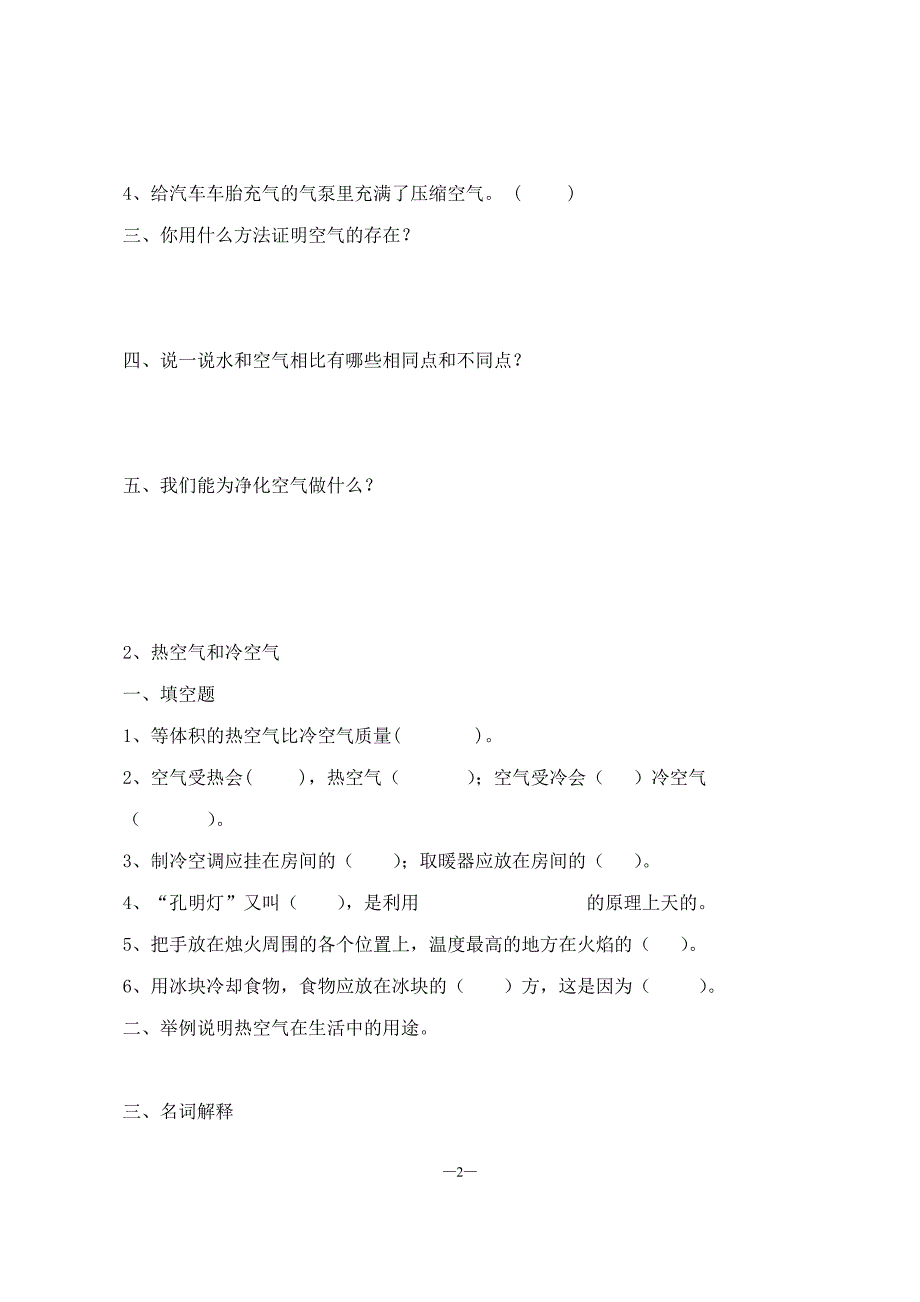 4、给汽车车胎充气的气泵里充满了压缩空气。（　　）

三、你用什么方法证明空气的存在？

四、说一说水和空气相比有哪些相同点和不同点？

五、我们能为净化空气做什么？

2、热空气和冷空气

一、填空题

1、等体积的热空气比冷空气质量(　　　　)。

2、空气受热会(　　)，热空气（　　　　）；空气受冷会（　）冷空气（　　　　）。

3、制冷空调应挂在房间的（　　）；取暖器应放在房间的（　）。

4、“孔明灯”又叫（　　），是利用　　　　　　　的原理上天的。

5、把手放在烛火周围的各个位置上，温度最高的地方在火焰的（　）。

6、用冰块冷却食物，食物应放在冰块的（　　）方，这是因为（　　　）。

二、举例说明热空气在生活中的用途。

三、名词解释

—2—